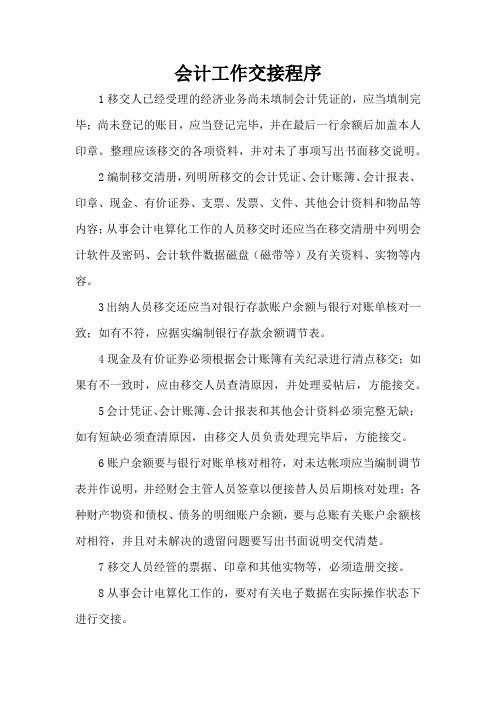 会计工作交接程序

1 移交人已经受理的经济业务尚未填制会计凭证的，应当填制完毕；尚未登记的账目，应当登记完毕，并在最后一行余额后加盖本人印章。整理应该移交的各项资料，并对未了事项写出书面移交说明。

2 编制移交清册，列明所移交的会计凭证、会计账簿、会计报表、印章、现金、有价证券、支票、发票、文件、其他会计资料和物品等内容；从事会计电算化工作的人员移交时还应当在移交清册中列明会计软件及密码、会计软件数据磁盘（磁带等）及有关资料、实物等内容。

3 出纳人员移交还应当对银行存款账户余额与银行对账单核对一致；如有不符，应据实编制银行存款余额调节表。

4 现金及有价证券必须根据会计账簿有关纪录进行清点移交；如果有不一致时，应由移交人员查清原因，并处理妥帖后，方能接交。

5 会计凭证、会计账簿、会计报表和其他会计资料必须完整无缺；如有短缺必须查清原因，由移交人员负责处理完毕后，方能接交。

6 账户余额要与银行对账单核对相符，对未达帐项应当编制调节表并作说明，并经财会主管人员签章以便接替人员后期核对处理；各种财产物资和债权、债务的明细账户余额，要与总账有关账户余额核对相符，并且对未解决的遗留问题要写出书面说明交代清楚。

7 移交人员经管的票据、印章和其他实物等，必须造册交接。

8 从事会计电算化工作的，要对有关电子数据在实际操作状态下进行交接。